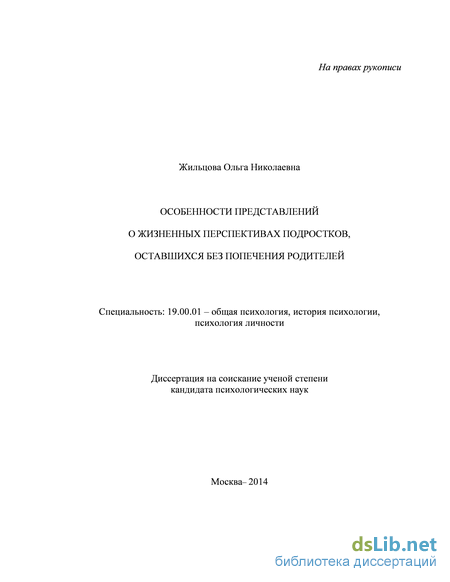 На правах рукописи

Жильцова Ольга Николаевна

ОСОБЕННОСТИ ПРЕДСТАВЛЕНИЙ

О ЖИЗНЕННЫХ ПЕРСПЕКТИВАХ ПОДРОСТКОВ,

ОСТАВШИХСЯ БЕЗ ПОПЕЧЕНИЯ РОДИТЕЛЕЙ

Специальность: 19.00.01 – общая психология, история психологии, психология личности

Диссертация на соискание ученой степени кандидата психологических наук

Москва– 2014

dsLib.net
библиотека диссертаций